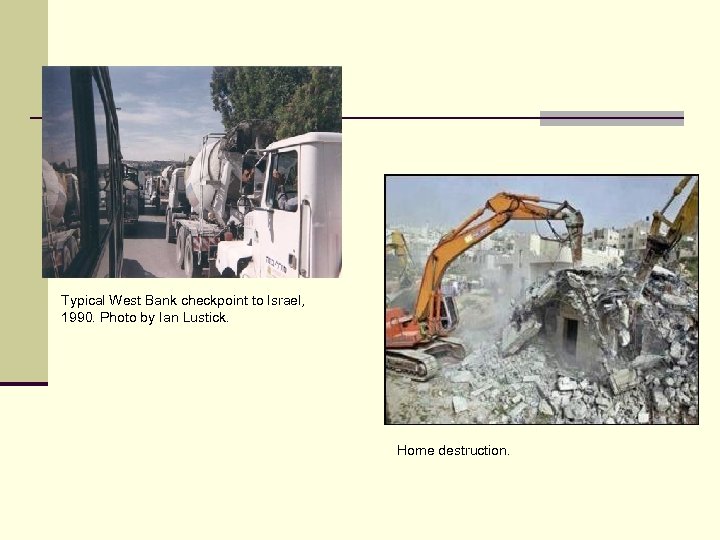 Typical West Bank checkpoint to Israel, 1990. Photo by Ian Lustick.

Home destruction.